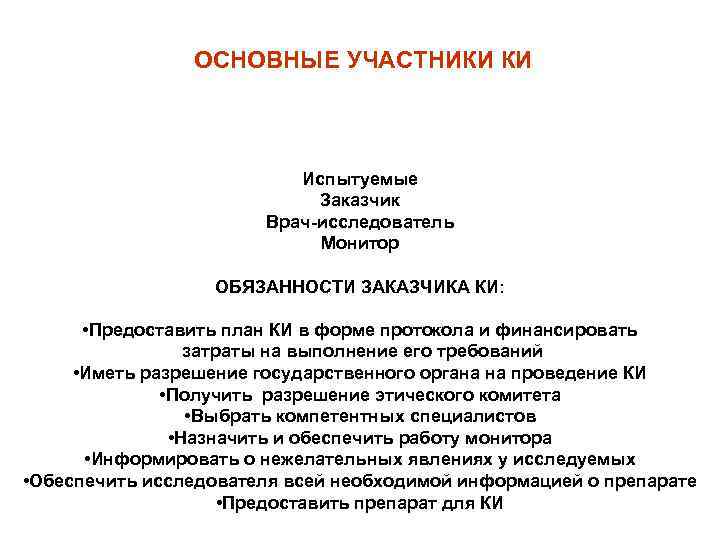 ОСНОВНЫЕ УЧАСТНИКИ КИ

Испытуемые
Заказчик
Врач-исследователь
Монитор

ОБЯЗАННОСТИ ЗАКАЗЧИКА КИ:

•Предоставить план КИ в форме протокола и финансировать затраты на выполнение его требований
•Иметь разрешение государственного органа на проведение КИ
•Получить разрешение этического комитета
•Выбрать компетентных специалистов
•Назначить и обеспечить работу монитора
•Информировать о нежелательных явлениях у исследуемых
•Обеспечить исследователя всей необходимой информацией о препарате
•Предоставить препарат для КИ